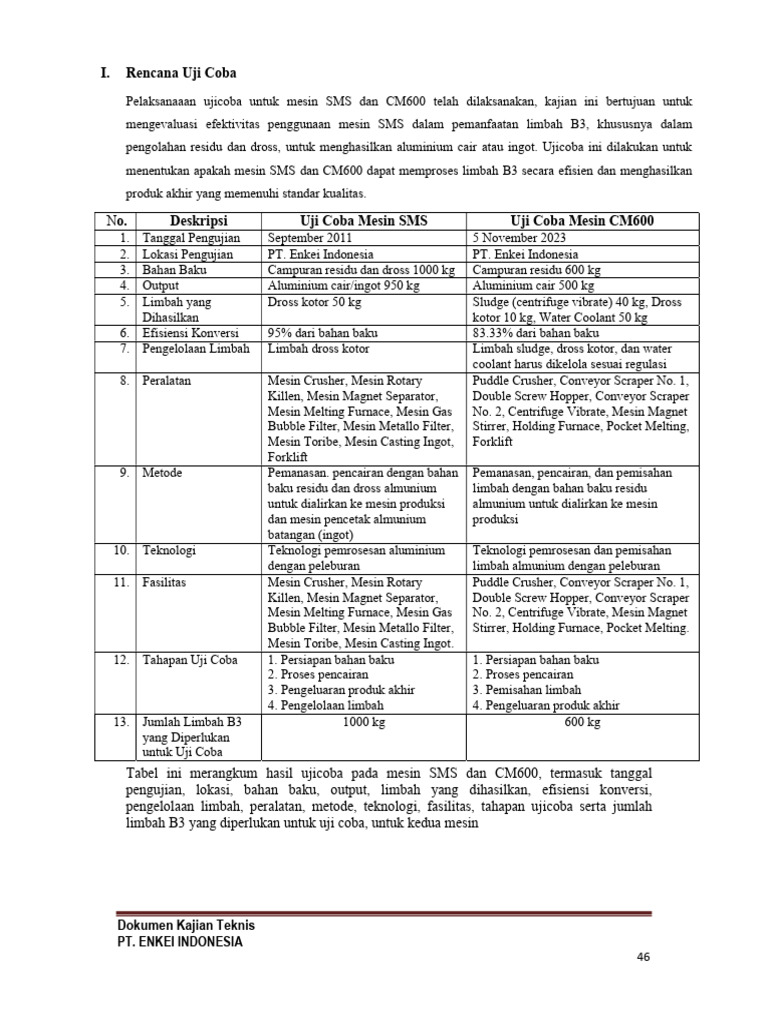 I. Rencana Uji Coba

Pelaksanaaan ujicoba untuk mesin SMS dan CM600 telah dilaksanakan, kajian ini bertujuan untuk mengevaluasi efektivitas penggunaan mesin SMS dalam pemanfaatan limbah B3, khususnya dalam pengolahan residu dan dross, untuk menghasilkan aluminium cair atau ingot. Ujicoba ini dilakukan untuk menentukan apakah mesin SMS dan CM600 dapat memproses limbah B3 secara efisien dan menghasilkan produk akhir yang memenuhi standar kualitas.

| No. | Deskripsi | Uji Coba Mesin SMS | Uji Coba Mesin CM600 |
|---|---|---|---|
| 1. | Tanggal Pengujian | September 2011 | 5 November 2023 |
| 2. | Lokasi Pengujian | PT. Enkei Indonesia | PT. Enkei Indonesia |
| 3. | Bahan Baku | Campuran residu dan dross 1000 kg | Campuran residu 600 kg |
| 4. | Output | Aluminium cair/ingot 950 kg | Aluminium cair 500 kg |
| 5. | Limbah yang Dihasilkan | Dross kotor 50 kg | Sludge (centrifuge vibrate) 40 kg, Dross kotor 10 kg, Water Coolant 50 kg |
| 6. | Efisiensi Konversi | 95% dari bahan baku | 83.33% dari bahan baku |
| 7. | Pengelolaan Limbah | Limbah dross kotor | Limbah sludge, dross kotor, dan water coolant harus dikelola sesuai regulasi |
| 8. | Peralatan | Mesin Crusher, Mesin Rotary Killen, Mesin Magnet Separator, Mesin Melting Furnace, Mesin Gas Bubble Filter, Mesin Metallo Filter, Mesin Toribe, Mesin Casting Ingot, Forklift | Puddle Crusher, Conveyor Scraper No. 1, Double Screw Hopper, Conveyor Scraper No. 2, Centrifuge Vibrate, Mesin Magnet Stirrer, Holding Furnace, Pocket Melting, Forklift |
| 9. | Metode | Pemanasan. pencairan dengan bahan baku residu dan dross almunium untuk dialirkan ke mesin produksi dan mesin pencetak almunium batangan (ingot) | Pemanasan, pencairan, dan pemisahan limbah dengan bahan baku residu almunium untuk dialirkan ke mesin produksi |
| 10. | Teknologi | Teknologi pemrosesan aluminium dengan peleburan | Teknologi pemrosesan dan pemisahan limbah almunium dengan peleburan |
| 11. | Fasilitas | Mesin Crusher, Mesin Rotary Killen, Mesin Magnet Separator, Mesin Melting Furnace, Mesin Gas Bubble Filter, Mesin Metallo Filter, Mesin Toribe, Mesin Casting Ingot. | Puddle Crusher, Conveyor Scraper No. 1, Double Screw Hopper, Conveyor Scraper No. 2, Centrifuge Vibrate, Mesin Magnet Stirrer, Holding Furnace, Pocket Melting. |
| 12. | Tahapan Uji Coba | 1. Persiapan bahan baku 2. Proses pencairan 3. Pengeluaran produk akhir 4. Pengelolaan limbah | 1. Persiapan bahan baku 2. Proses pencairan 3. Pemisahan limbah 4. Pengeluaran produk akhir |
| 13. | Jumlah Limbah B3 yang Diperlukan untuk Uji Coba | 1000 kg | 600 kg |

Tabel ini merangkum hasil ujicoba pada mesin SMS dan CM600, termasuk tanggal pengujian, lokasi, bahan baku, output, limbah yang dihasilkan, efisiensi konversi, pengelolaan limbah, peralatan, metode, teknologi, fasilitas, tahapan ujicoba serta jumlah limbah B3 yang diperlukan untuk uji coba, untuk kedua mesin

Dokumen Kajian Teknis
PT. ENKEI INDONESIA

46